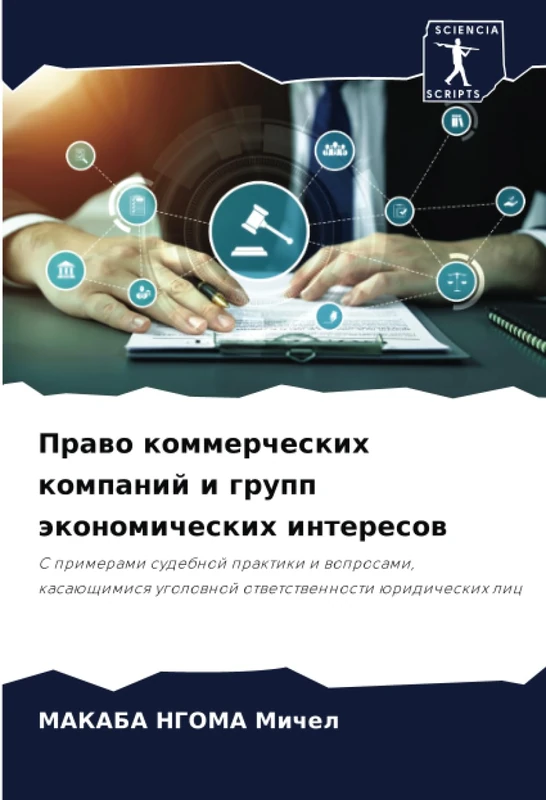 SCIENCIA
SCRIPTS

Право коммерческих компаний и групп экономических интересов

С примерами судебной практики и вопросами, касающимися уголовной ответственности юридических лиц

МАКАБА НГОМА Мичел